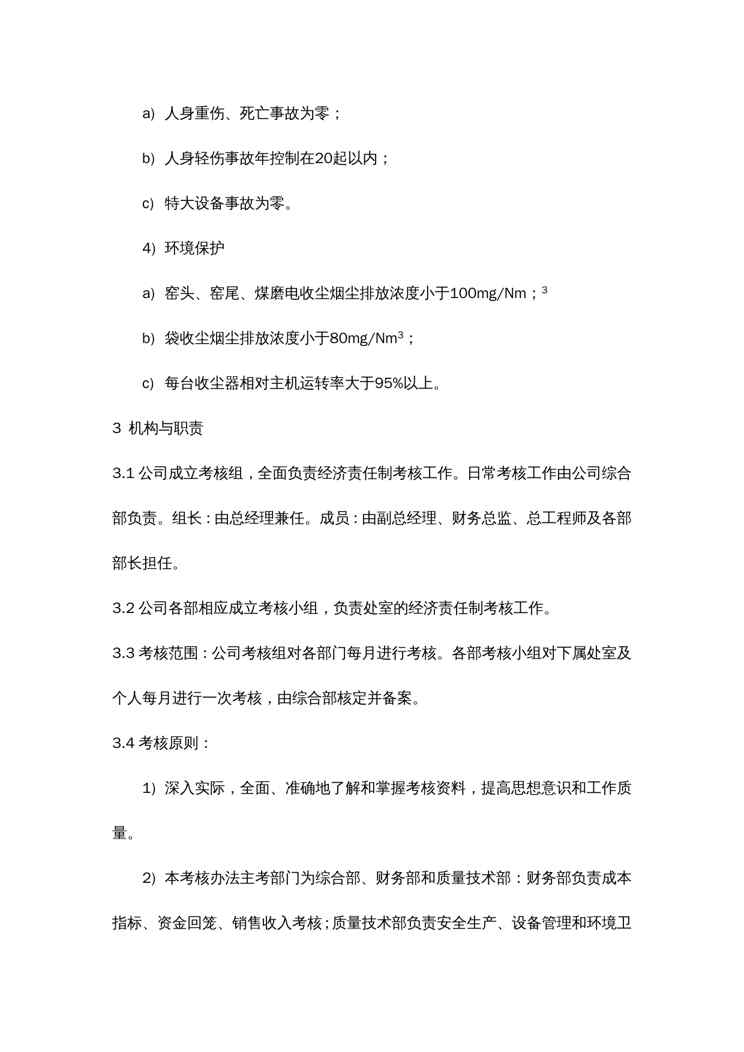 a) 人身重伤、死亡事故为零；

b) 人身轻伤事故年控制在20起以内；

c) 特大设备事故为零。

4) 环境保护

a) 窑头、窑尾、煤磨电收尘烟尘排放浓度小于100mg/Nm；$^3$

b) 袋收尘烟尘排放浓度小于80mg/Nm$^3$；

c) 每台收尘器相对主机运转率大于95%以上。

3 机构与职责

3.1 公司成立考核组，全面负责经济责任制考核工作。日常考核工作由公司综合部负责。组长：由总经理兼任。成员：由副总经理、财务总监、总工程师及各部部长担任。

3.2 公司各部相应成立考核小组，负责处室的经济责任制考核工作。

3.3 考核范围：公司考核组对各部门每月进行考核。各部考核小组对下属处室及个人每月进行一次考核，由综合部核定并备案。

3.4 考核原则：

1) 深入实际，全面、准确地了解和掌握考核资料，提高思想意识和工作质量。

2) 本考核办法主考部门为综合部、财务部和质量技术部：财务部负责成本指标、资金回笼、销售收入考核；质量技术部负责安全生产、设备管理和环境卫